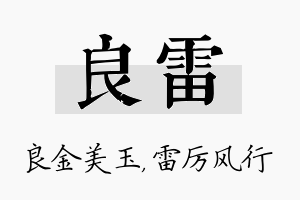 良雷

良金美玉，雷厉风行